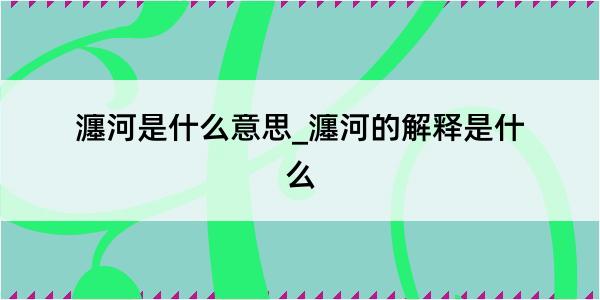 瀍河是什么意思_瀍河的解释是什么